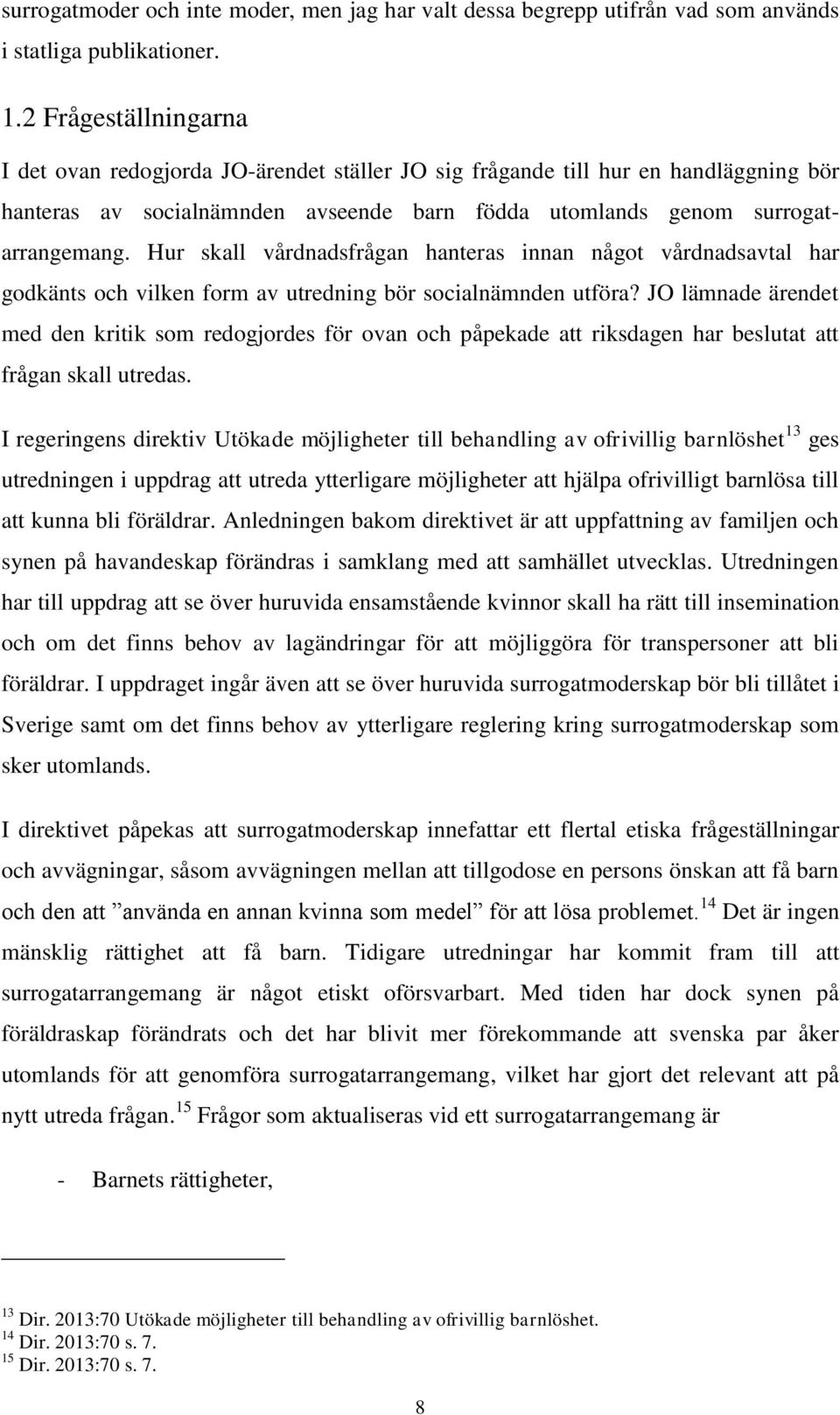 surrogatmoder och inte moder, men jag har valt dessa begrepp utifrån vad som används i statliga publikationer.

1.2 Frågeställningarna

I det ovan redogjorda JO-ärendet ställer JO sig frågande till hur en handläggning bör hanteras av socialnämnden avseende barn födda utomlands genom surrogatarrangemang. Hur skall vårdnadsfrågan hanteras innan något vårdnadsavtal har godkänts och vilken form av utredning bör socialnämnden utföra? JO lämnade ärendet med den kritik som redogjordes för ovan och påpekade att riksdagen har beslutat att frågan skall utredas.

I regeringens direktiv Utökade möjligheter till behandling av ofrivillig barnlöshet$^{13}$ ges utredningen i uppdrag att utreda ytterligare möjligheter att hjälpa ofrivilligt barnlösa till att kunna bli föräldrar. Anledningen bakom direktivet är att uppfattning av familjen och synen på havandeskap förändras i samklang med att samhället utvecklas. Utredningen har till uppdrag att se över huruvida ensamstående kvinnor skall ha rätt till insemination och om det finns behov av lagändringar för att möjliggöra för transpersoner att bli föräldrar. I uppdraget ingår även att se över huruvida surrogatmoderskap bör bli tillåtet i Sverige samt om det finns behov av ytterligare reglering kring surrogatmoderskap som sker utomlands.

I direktivet påpekas att surrogatmoderskap innefattar ett flertal etiska frågeställningar och avvägningar, såsom avvägningen mellan att tillgodose en persons önskan att få barn och den att ”använda en annan kvinna som medel” för att lösa problemet.$^{14}$ Det är ingen mänsklig rättighet att få barn. Tidigare utredningar har kommit fram till att surrogatarrangemang är något etiskt oförsvarbart. Med tiden har dock synen på föräldraskap förändrats och det har blivit mer förekommande att svenska par åker utomlands för att genomföra surrogatarrangemang, vilket har gjort det relevant att på nytt utreda frågan.$^{15}$ Frågor som aktualiseras vid ett surrogatarrangemang är

- Barnets rättigheter,

$^{13}$ Dir. 2013:70 Utökade möjligheter till behandling av ofrivillig barnlöshet.
$^{14}$ Dir. 2013:70 s. 7.
$^{15}$ Dir. 2013:70 s. 7.

8